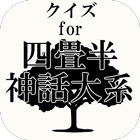 クイズ
for
四畳半
神話大系